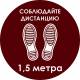 СОБЛЮДАЙТЕ ДИСТАНЦИЮ

1,5 метра